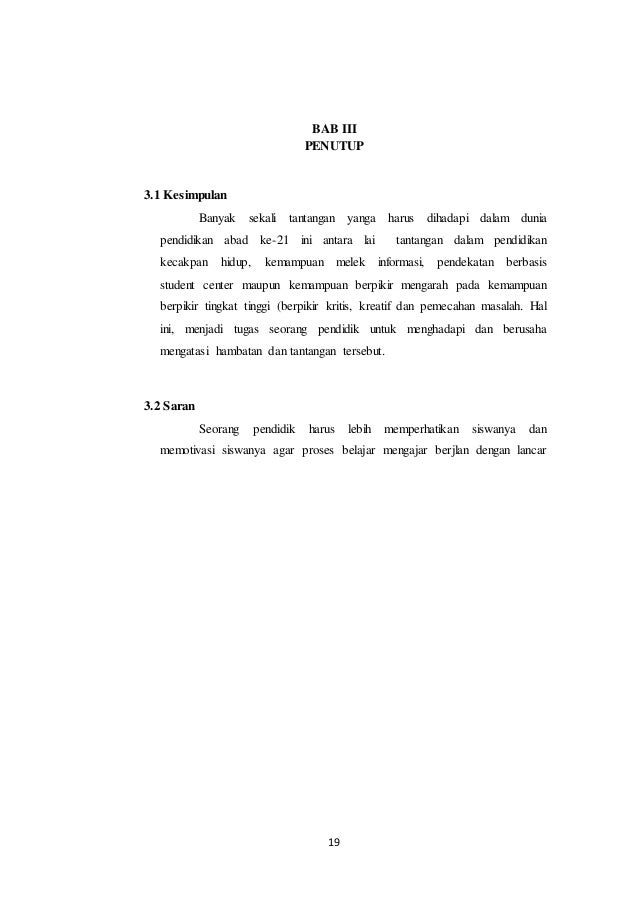 BAB III
PENUTUP

3.1 Kesimpulan

Banyak sekali tantangan yanga harus dihadapi dalam dunia pendidikan abad ke-21 ini antara lai tantangan dalam pendidikan kecakpan hidup, kemampuan melek informasi, pendekatan berbasis student center maupun kemampuan berpikir mengarah pada kemampuan berpikir tingkat tinggi (berpikir kritis, kreatif dan pemecahan masalah. Hal ini, menjadi tugas seorang pendidik untuk menghadapi dan berusaha mengatasi hambatan dan tantangan tersebut.

3.2 Saran

Seorang pendidik harus lebih memperhatikan siswanya dan memotivasi siswanya agar proses belajar mengajar berjlan dengan lancar

19